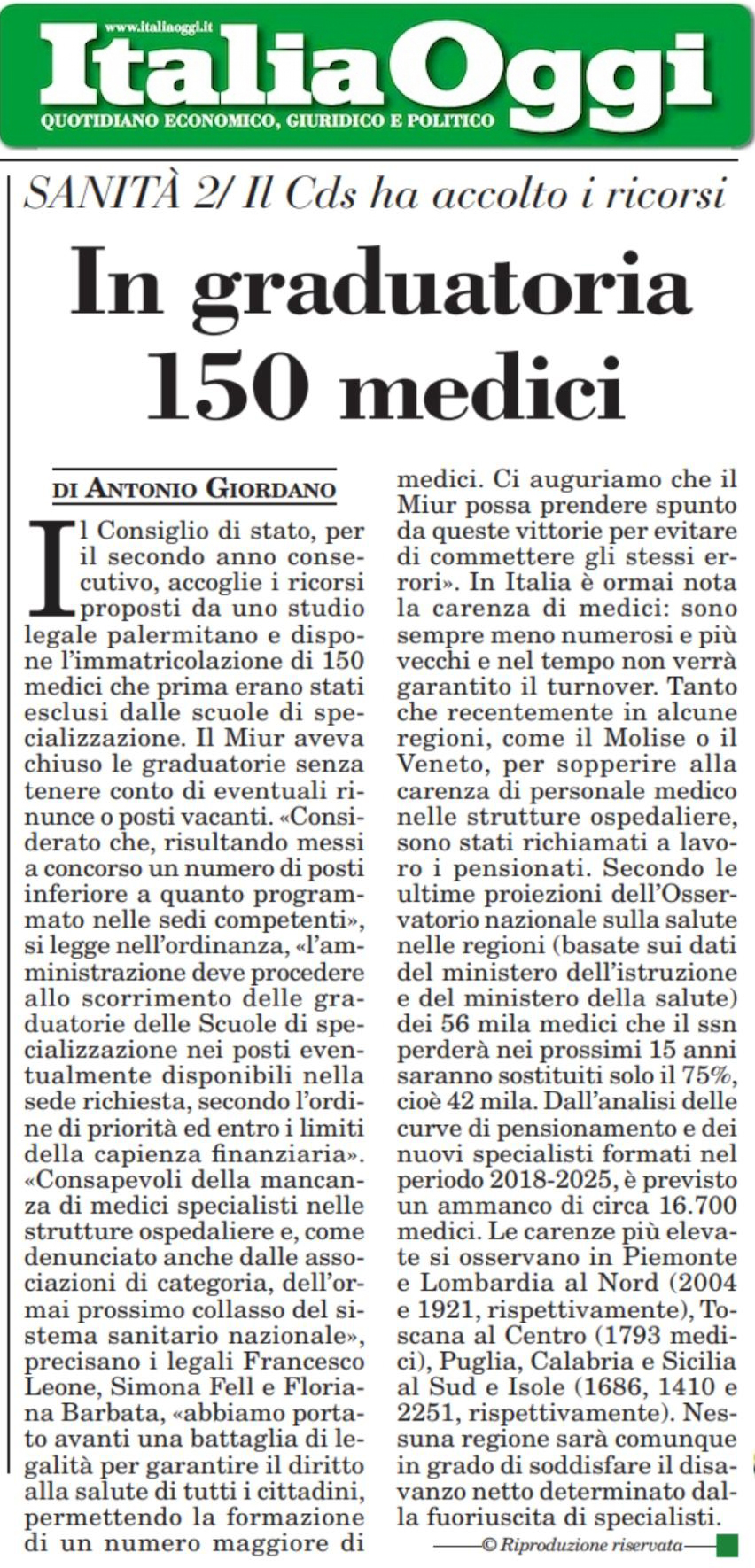 www.italiaoggi.it
ItaliaOggi
QUOTIDIANO ECONOMICO, GIURIDICO E POLITICO

SANITÀ 2/ Il Cds ha accolto i ricorsi

In graduatoria 150 medici

DI ANTONIO GIORDANO

Il Consiglio di stato, per il secondo anno consecutivo, accoglie i ricorsi proposti da uno studio legale palermitano e dispone l'immatricolazione di 150 medici che prima erano stati esclusi dalle scuole di specializzazione. Il Miur aveva chiuso le graduatorie senza tenere conto di eventuali rinunce o posti vacanti. «Considerato che, risultando messi a concorso un numero di posti inferiore a quanto programmato nelle sedi competenti», si legge nell'ordinanza, «l'amministrazione deve procedere allo scorrimento delle graduatorie delle Scuole di specializzazione nei posti eventualmente disponibili nella sede richiesta, secondo l'ordine di priorità ed entro i limiti della capienza finanziaria». «Consapevoli della mancanza di medici specialisti nelle strutture ospedaliere e, come denunciato anche dalle associazioni di categoria, dell'ormai prossimo collasso del sistema sanitario nazionale», precisano i legali Francesco Leone, Simona Fell e Floriana Barbata, «abbiamo portato avanti una battaglia di legalità per garantire il diritto alla salute di tutti i cittadini, permettendo la formazione di un numero maggiore di medici. Ci auguriamo che il Miur possa prendere spunto da queste vittorie per evitare di commettere gli stessi errori». In Italia è ormai nota la carenza di medici: sono sempre meno numerosi e più vecchi e nel tempo non verrà garantito il turnover. Tanto che recentemente in alcune regioni, come il Molise o il Veneto, per sopperire alla carenza di personale medico nelle strutture ospedaliere, sono stati richiamati a lavoro i pensionati. Secondo le ultime proiezioni dell'Osservatorio nazionale sulla salute nelle regioni (basate sui dati del ministero dell'istruzione e del ministero della salute) dei 56 mila medici che il ssn perderà nei prossimi 15 anni saranno sostituiti solo il 75%, cioè 42 mila. Dall'analisi delle curve di pensionamento e dei nuovi specialisti formati nel periodo 2018-2025, è previsto un ammanco di circa 16.700 medici. Le carenze più elevate si osservano in Piemonte e Lombardia al Nord (2004 e 1921, rispettivamente), Toscana al Centro (1793 medici), Puglia, Calabria e Sicilia al Sud e Isole (1686, 1410 e 2251, rispettivamente). Nessuna regione sarà comunque in grado di soddisfare il disavanzo netto determinato dalla fuoriuscita di specialisti.

© Riproduzione riservata